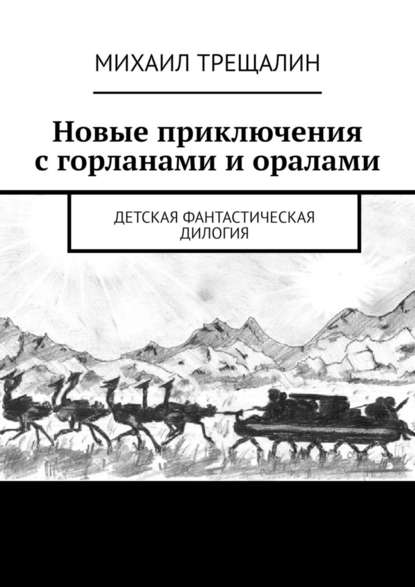 МИХАИЛ ТРЕЩАЛИН

Новые приключения с горланами и оралами

ДЕТСКАЯ ФАНТАСТИЧЕСКАЯ ДИЛОГИЯ